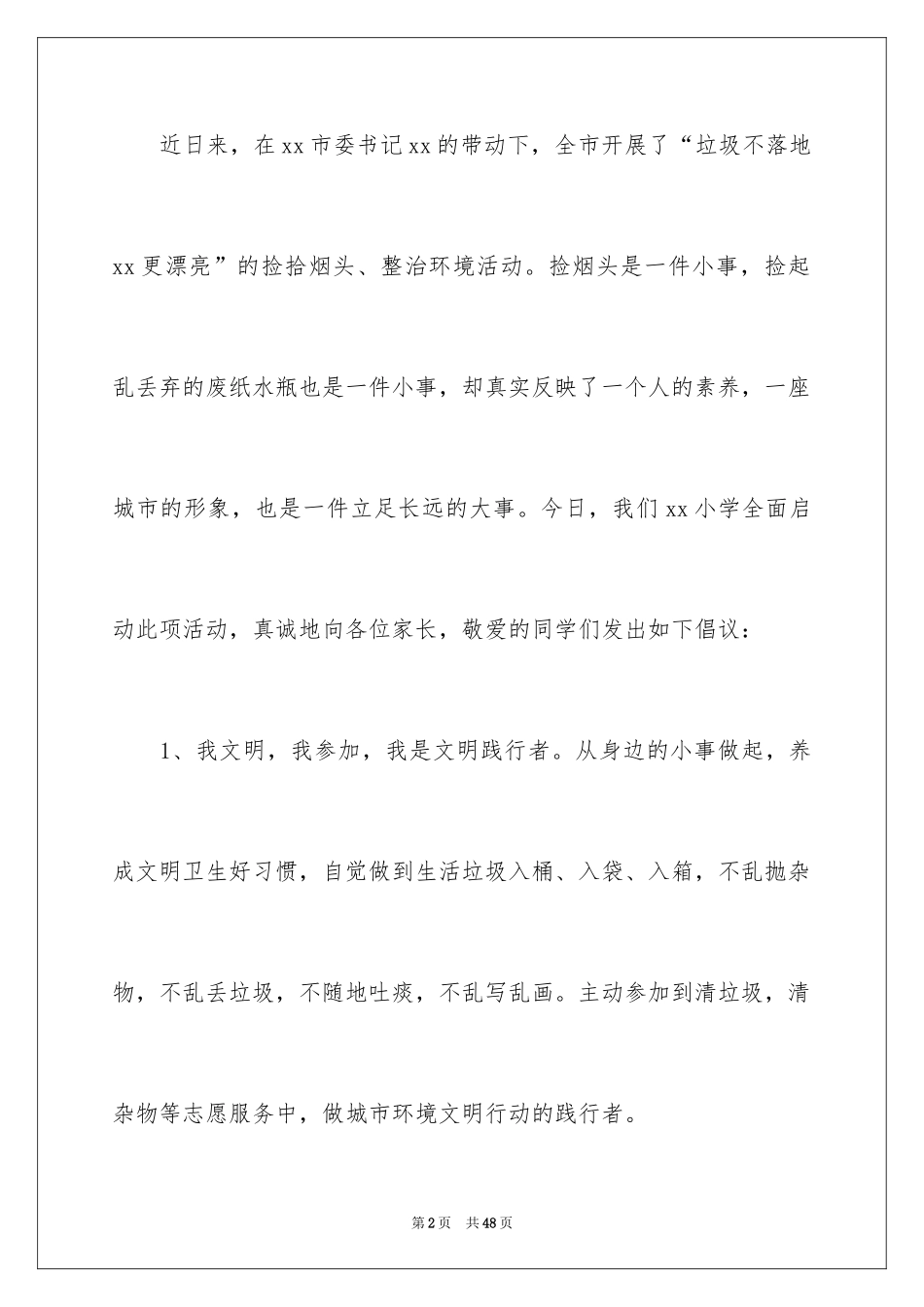 近日来，在xx市委书记xx的带动下，全市开展了“垃圾不落地xx更漂亮”的捡拾烟头、整治环境活动。捡烟头是一件小事，捡起乱丢弃的废纸水瓶也是一件小事，却真实反映了一个人的素养，一座城市的形象，也是一件立足长远的大事。今日，我们xx小学全面启动此项活动，真诚地向各位家长，敬爱的同学们发出如下倡议：

1、我文明，我参加，我是文明践行者。从身边的小事做起，养成文明卫生好习惯，自觉做到生活垃圾入桶、入袋、入箱，不乱抛杂物，不乱丢垃圾，不随地吐痰，不乱写乱画。主动参加到清垃圾，清杂物等志愿服务中，做城市环境文明行动的践行者。

第2页 共48页